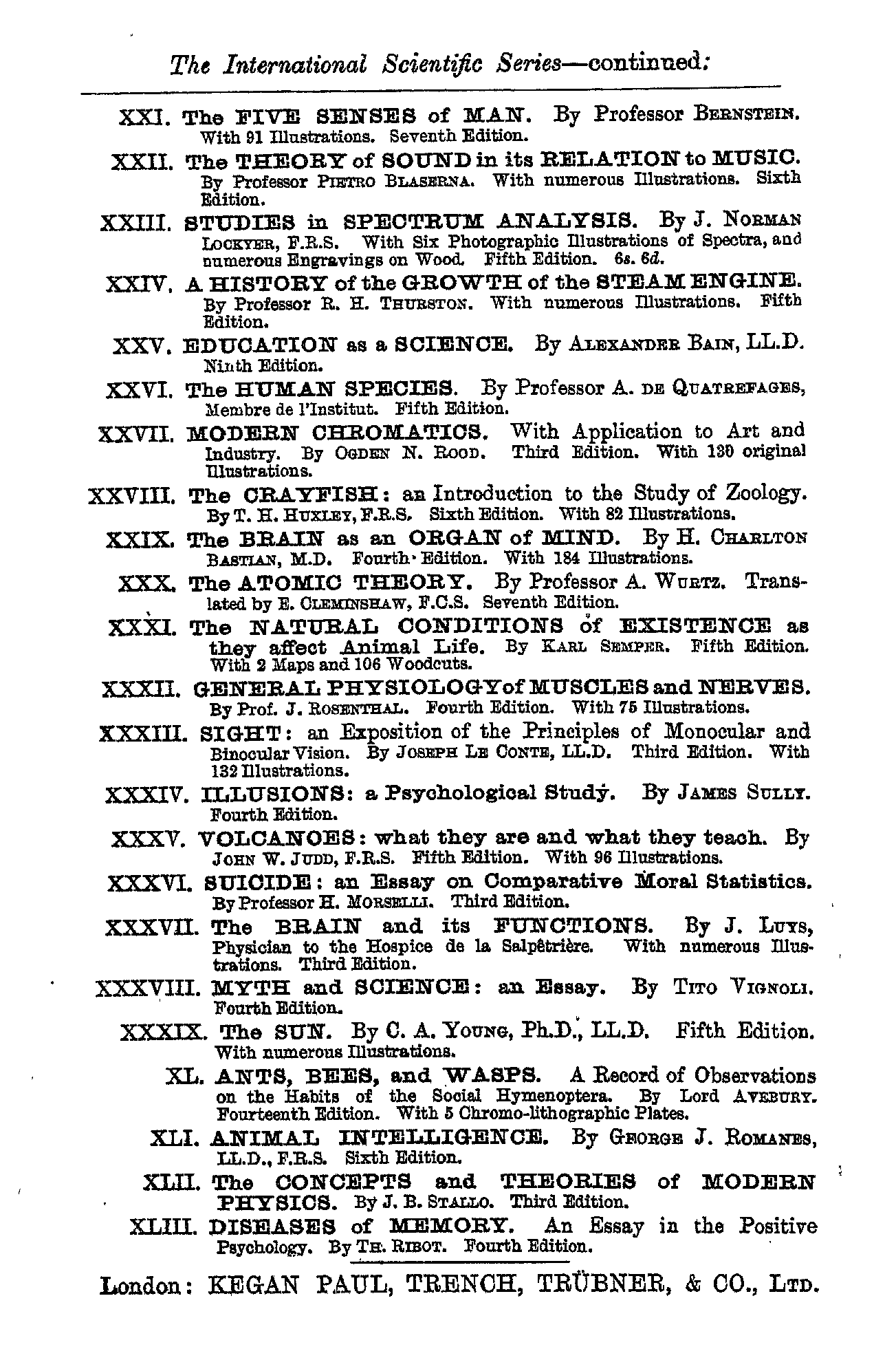 The International Scientific Series—continued:

XXI. The FIVE SENSES of MAN. By Professor BERNSTEIN. With 91 Illustrations. Seventh Edition.

XXII. The THEORY of SOUND in its RELATION to MUSIC. By Professor PIETRO BLASERNA. With numerous Illustrations. Sixth Edition.

XXIII. STUDIES in SPECTRUM ANALYSIS. By J. NORMAN LOCKYER, F.R.S. With Six Photographic Illustrations of Spectra, and numerous Engravings on Wood. Fifth Edition. 6s. 6d.

XXIV. A HISTORY of the GROWTH of the STEAM ENGINE. By Professor R. H. THURSTON. With numerous Illustrations. Fifth Edition.

XXV. EDUCATION as a SCIENCE. By ALEXANDER BAIN, LL.D. Ninth Edition.

XXVI. The HUMAN SPECIES. By Professor A. DE QUATREFAGES, Membre de l'Institut. Fifth Edition.

XXVII. MODERN CHROMATICS. With Application to Art and Industry. By OGDEN N. ROOD. Third Edition. With 130 original Illustrations.

XXVIII. The CRAYFISH: an Introduction to the Study of Zoology. By T. H. HUXLEY, F.R.S. Sixth Edition. With 82 Illustrations.

XXIX. The BRAIN as an ORGAN of MIND. By H. CHARLTON BASTIAN, M.D. Fourth Edition. With 184 Illustrations.

XXX. The ATOMIC THEORY. By Professor A. WURTZ. Translated by E. CLEMINSHAW, F.C.S. Seventh Edition.

XXXI. The NATURAL CONDITIONS of EXISTENCE as they affect Animal Life. By KARL SEMPER. Fifth Edition. With 2 Maps and 106 Woodcuts.

XXXII. GENERAL PHYSIOLOGY of MUSCLES and NERVES. By Prof. J. ROSENTHAL. Fourth Edition. With 75 Illustrations.

XXXIII. SIGHT: an Exposition of the Principles of Monocular and Binocular Vision. By JOSEPH LE CONTE, LL.D. Third Edition. With 132 Illustrations.

XXXIV. ILLUSIONS: a Psychological Study. By JAMES SULLY. Fourth Edition.

XXXV. VOLCANOES: what they are and what they teach. By JOHN W. JUDD, F.R.S. Fifth Edition. With 96 Illustrations.

XXXVI. SUICIDE: an Essay on Comparative Moral Statistics. By Professor H. MORSELLI. Third Edition.

XXXVII. The BRAIN and its FUNCTIONS. By J. LUYS, Physician to the Hospice de la Salpêtrière. With numerous Illustrations. Third Edition.

XXXVIII. MYTH and SCIENCE: an Essay. By TITO VIGNOLI. Fourth Edition.

XXXIX. The SUN. By C. A. YOUNG, Ph.D., LL.D. Fifth Edition. With numerous Illustrations.

XL. ANTS, BEES, and WASPS. A Record of Observations on the Habits of the Social Hymenoptera. By Lord AVEBURY. Fourteenth Edition. With 5 Chromo-lithographic Plates.

XLI. ANIMAL INTELLIGENCE. By GEORGE J. ROMANES, LL.D., F.R.S. Sixth Edition.

XLII. The CONCEPTS and THEORIES of MODERN PHYSICS. By J. B. STALLO. Third Edition.

XLIII. DISEASES of MEMORY. An Essay in the Positive Psychology. By TH. RIBOT. Fourth Edition.

London: KEGAN PAUL, TRENCH, TRÜBNER, & CO., LTD.